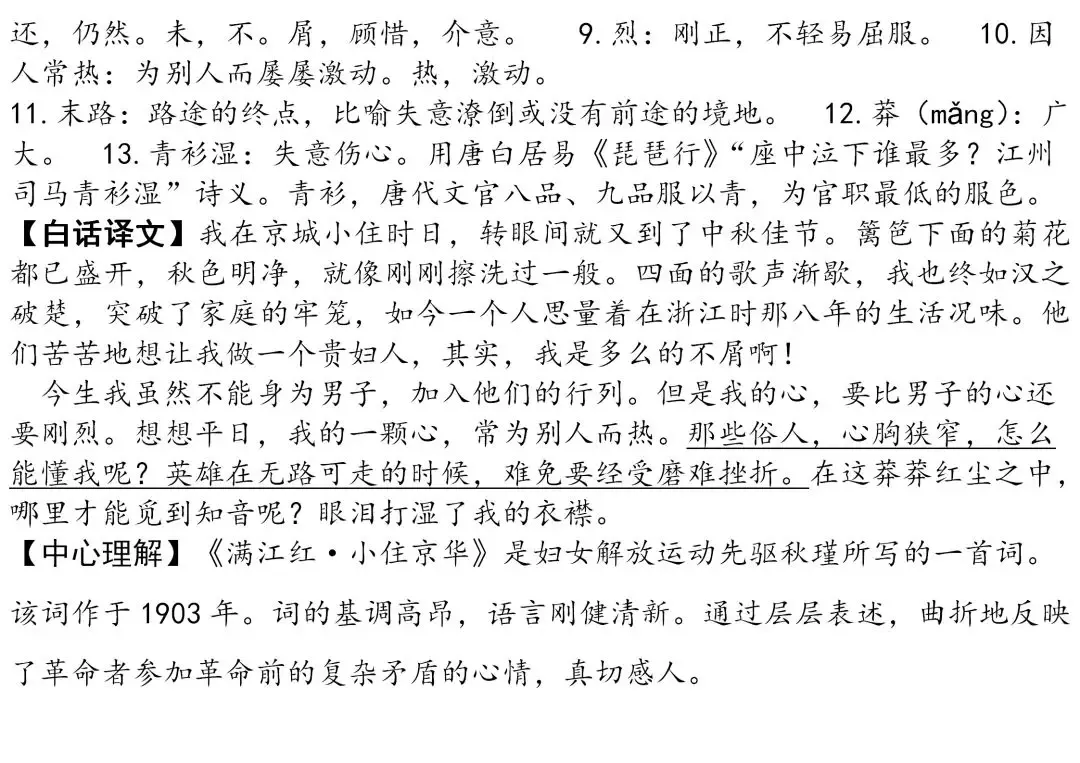 还，仍然。未，不。屑，顾惜，介意。 9.烈：刚正，不轻易屈服。 10.因人常热：为别人而屡屡激动。热，激动。
11.末路：路途的终点，比喻失意潦倒或没有前途的境地。 12.莽（mǎng）：广大。 13.青衫湿：失意伤心。用唐白居易《琵琶行》“座中泣下谁最多？江州司马青衫湿”诗义。青衫，唐代文官八品、九品服以青，为官职最低的服色。
【白话译文】我在京城小住时日，转眼间就又到了中秋佳节。篱笆下面的菊花都已盛开，秋色明净，就像刚刚擦洗过一般。四面的歌声渐歇，我也终如汉之破楚，突破了家庭的牢笼，如今一个人思量着在浙江时那八年的生活况味。他们苦苦地想让我做一个贵妇人，其实，我是多么的不屑啊！
今生我虽然不能身为男子，加入他们的行列。但是我的心，要比男子的心还要刚烈。想想平日，我的一颗心，常为别人而热。那些俗人，心胸狭窄，怎么能懂我呢？英雄在无路可走的时候，难免要经受磨难挫折。在这莽莽红尘之中，哪里才能觅到知音呢？眼泪打湿了我的衣襟。
【中心理解】《满江红·小住京华》是妇女解放运动先驱秋瑾所写的一首词。该词作于 1903 年。词的基调高昂，语言刚健清新。通过层层表述，曲折地反映了革命者参加革命前的复杂矛盾的心情，真切感人。